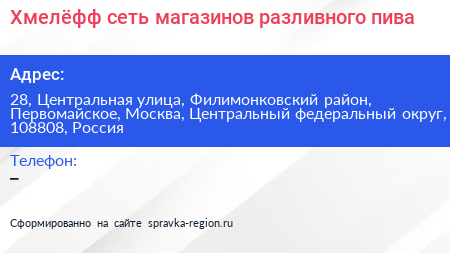 Хмелёфф сеть магазинов разливного пива

Адрес:

28, Центральная улица, Филимонковский район, Первомайское, Москва, Центральный федеральный округ, 108808, Россия

Телефон:

–

Сформированно на сайте spravka-region.ru